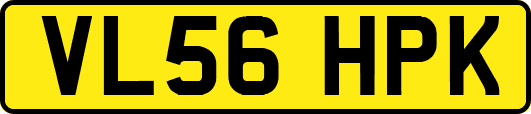 VL56 HPK